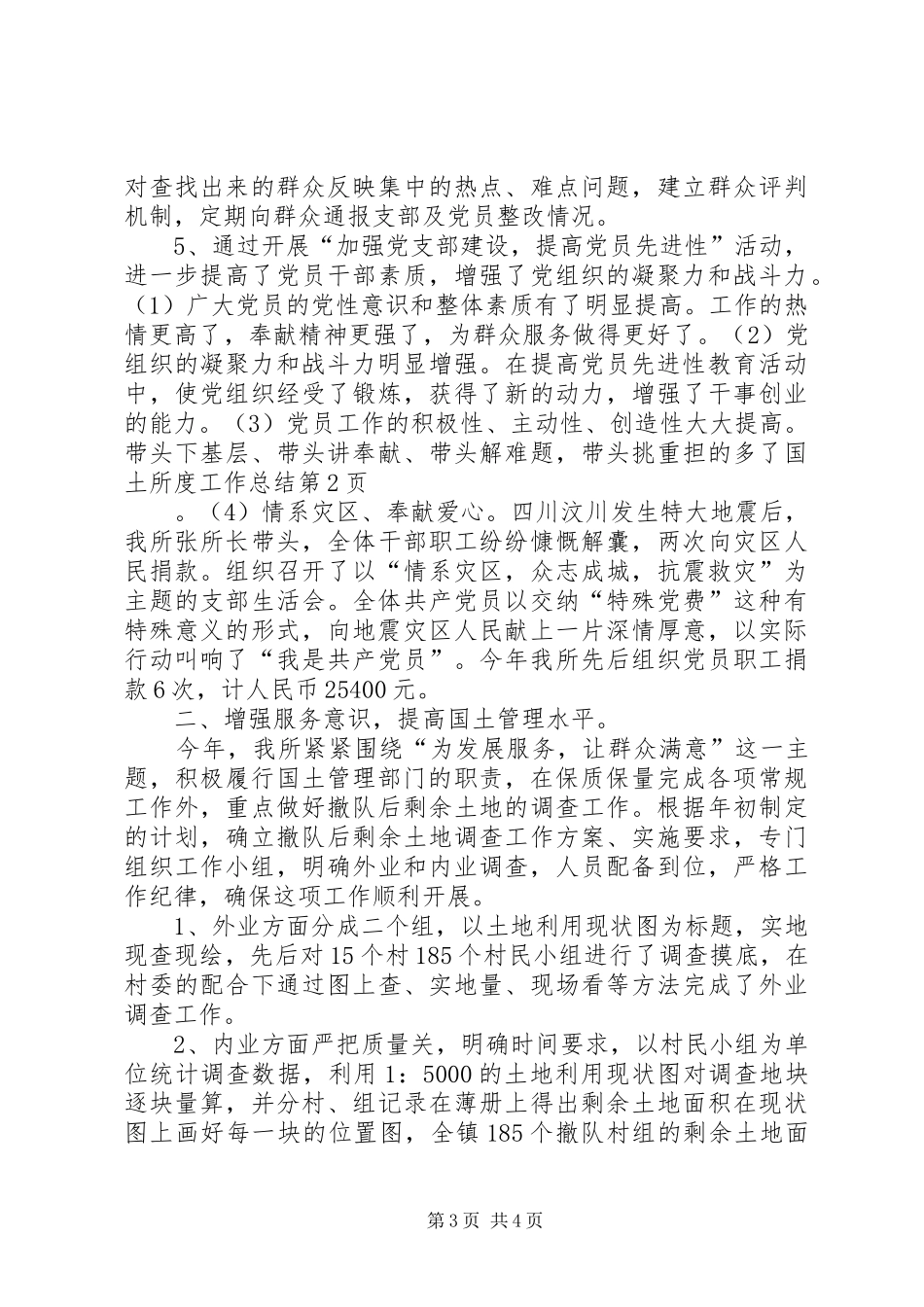 对查找出来的群众反映集中的热点、难点问题，建立群众评判机制，定期向群众通报支部及党员整改情况。

5、通过开展“加强党支部建设，提高党员先进性”活动，进一步提高了党员干部素质，增强了党组织的凝聚力和战斗力。（1）广大党员的党性意识和整体素质有了明显提高。工作的热情更高了，奉献精神更强了，为群众服务做得更好了。（2）党组织的凝聚力和战斗力明显增强。在提高党员先进性教育活动中，使党组织经受了锻炼，获得了新的动力，增强了干事创业的能力。（3）党员工作的积极性、主动性、创造性大大提高。带头下基层、带头讲奉献、带头解难题，带头挑重担的多了国土所度工作总结第2页

。（4）情系灾区、奉献爱心。四川汶川发生特大地震后，我所张所长带头，全体干部职工纷纷慷慨解囊，两次向灾区人民捐款。组织召开了以“情系灾区，众志成城，抗震救灾”为主题的支部生活会。全体共产党员以交纳“特殊党费”这种有特殊意义的形式，向地震灾区人民献上一片深情厚意，以实际行动叫响了“我是共产党员”。今年我所先后组织党员职工捐款6次，计人民币25400元。

二、增强服务意识，提高国土管理水平。

今年，我所紧紧围绕“为发展服务，让群众满意”这一主题，积极履行国土管理部门的职责，在保质保量完成各项常规工作外，重点做好撤队后剩余土地的调查工作。根据年初制定的计划，确立撤队后剩余土地调查工作方案、实施要求，专门组织工作小组，明确外业和内业调查，人员配备到位，严格工作纪律，确保这项工作顺利开展。

1、外业方面分成二个组，以土地利用现状图为标题，实地现查现绘，先后对15个村185个村民小组进行了调查摸底，在村委的配合下通过图上查、实地量、现场看等方法完成了外业调查工作。

2、内业方面严把质量关，明确时间要求，以村民小组为单位统计调查数据，利用1：5000的土地利用现状图对调查地块逐块量算，并分村、组记录在薄册上得出剩余土地面积在现状图上画好每一块的位置图，全镇185个撤队村组的剩余土地面

第3页 共4页